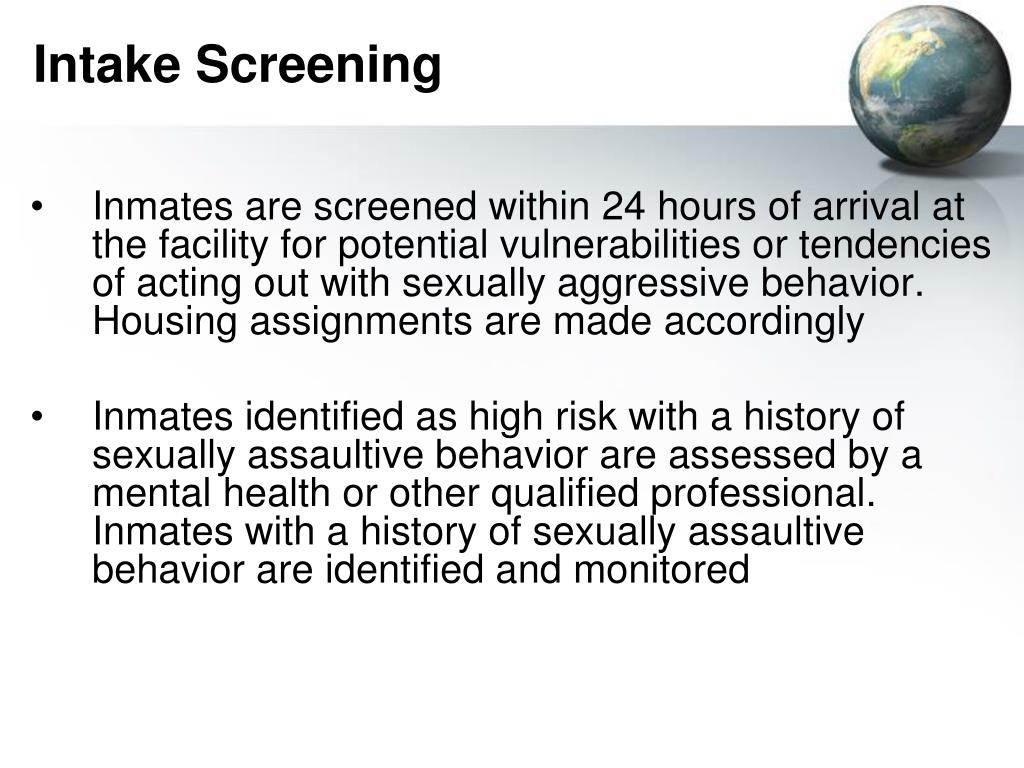 Intake Screening

• Inmates are screened within 24 hours of arrival at the facility for potential vulnerabilities or tendencies of acting out with sexually aggressive behavior. Housing assignments are made accordingly

• Inmates identified as high risk with a history of sexually assaultive behavior are assessed by a mental health or other qualified professional. Inmates with a history of sexually assaultive behavior are identified and monitored